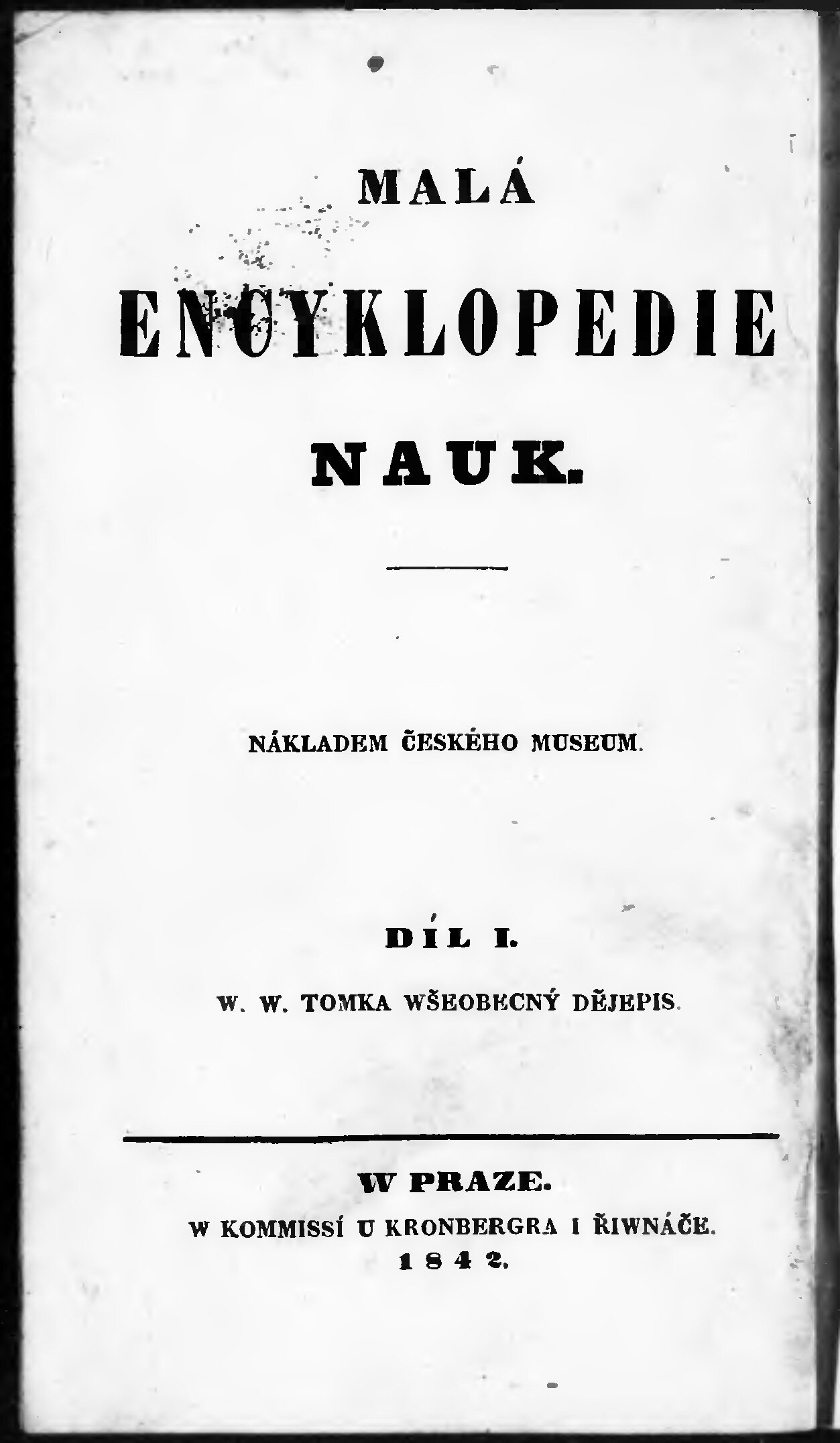 MALÁ

ENCYKLOPEDIE

NAUK.

NÁKLADEM ČESKÉHO MUSEUM.

DÍL I.

W. W. TOMKA WŠEOBECNÝ DĚJEPIS.

W PRAZE.

W KOMMISSÍ U KRONBERGRA I ŘIWNÁČE.

1842.